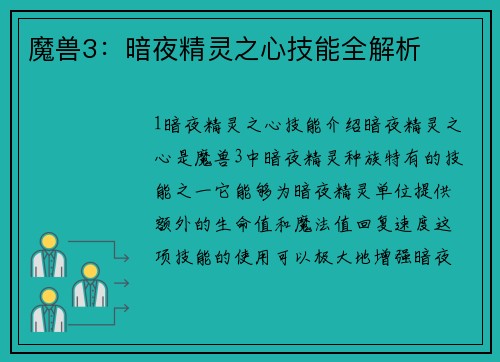 魔兽3：暗夜精灵之心技能全解析

1暗夜精灵之心技能介绍暗夜精灵之心是魔兽3中暗夜精灵种族特有的技能之一它能够为暗夜精灵单位提供额外的生命值和魔法值回复速度这项技能的使用可以极大地增强暗夜